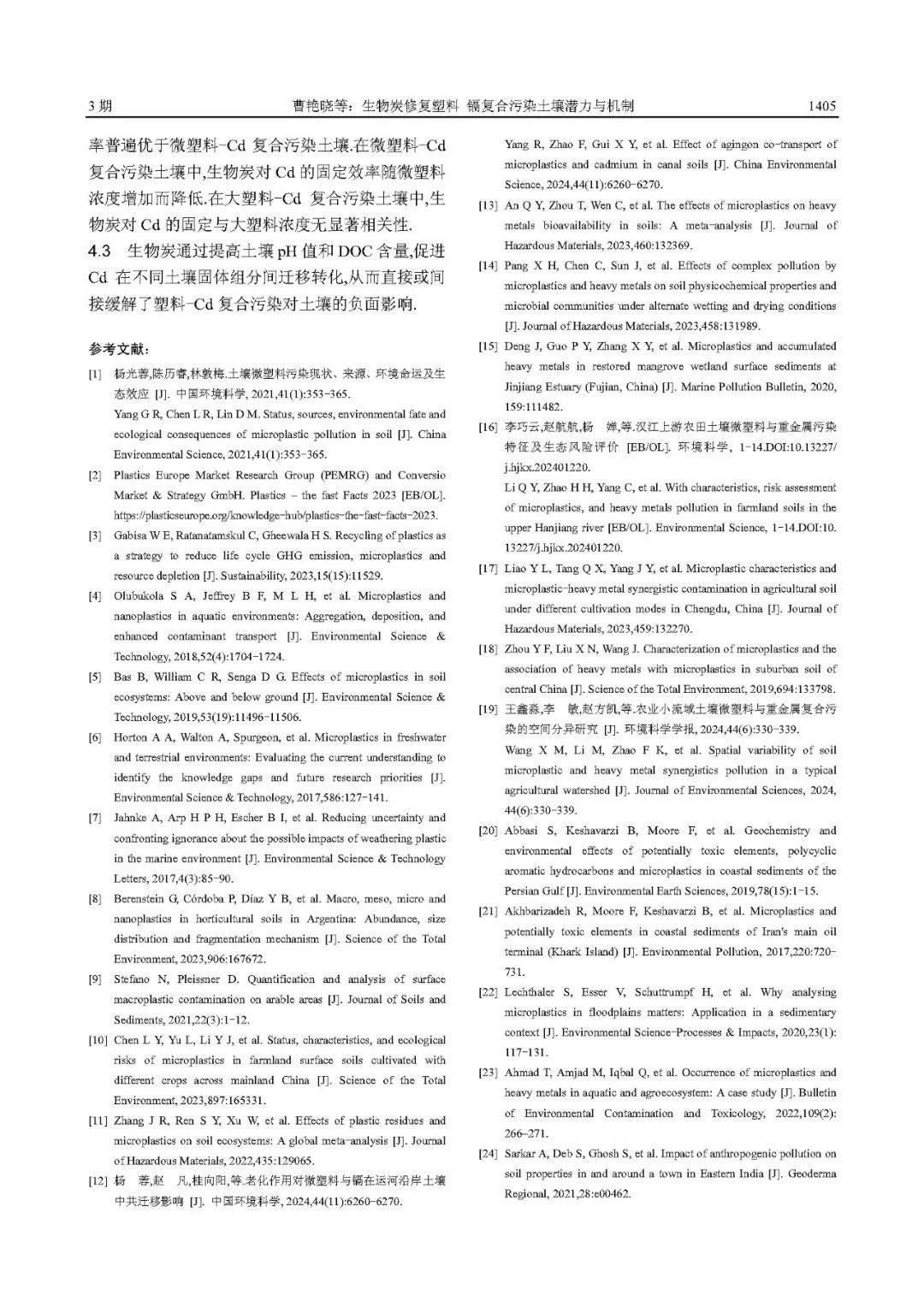 3 期　　曹艳晓等：生物炭修复塑料 镉复合污染土壤潜力与机制　　1405

率普遍优于微塑料-Cd 复合污染土壤.在微塑料-Cd 复合污染土壤中,生物炭对 Cd 的固定效率随微塑料浓度增加而降低.在大塑料-Cd 复合污染土壤中,生物炭对 Cd 的固定与大塑料浓度无显著相关性.

4.3　生物炭通过提高土壤 pH 值和 DOC 含量,促进 Cd 在不同土壤固体组分间迁移转化,从而直接或间接缓解了塑料-Cd 复合污染对土壤的负面影响.

参考文献：

[1] 杨光蓉,陈历睿,林敦梅.土壤微塑料污染现状、来源、环境命运及生态效应 [J]. 中国环境科学, 2021,41(1):353-365.
Yang G R, Chen L R, Lin D M. Status, sources, environmental fate and ecological consequences of microplastic pollution in soil [J]. China Environmental Science, 2021,41(1):353-365.

[2] Plastics Europe Market Research Group (PEMRG) and Conversio Market & Strategy GmbH. Plastics – the fast Facts 2023 [EB/OL]. https://plasticseurope.org/knowledge-hub/plastics-the-fast-facts-2023.

[3] Gabisa W E, Ratanatamskul C, Gheewala H S. Recycling of plastics as a strategy to reduce life cycle GHG emission, microplastics and resource depletion [J]. Sustainability, 2023,15(15):11529.

[4] Olubukola S A, Jeffrey B F, M L H, et al. Microplastics and nanoplastics in aquatic environments: Aggregation, deposition, and enhanced contaminant transport [J]. Environmental Science & Technology, 2018,52(4):1704-1724.

[5] Bas B, William C R, Senga D G. Effects of microplastics in soil ecosystems: Above and below ground [J]. Environmental Science & Technology, 2019,53(19):11496-11506.

[6] Horton A A, Walton A, Spurgeon, et al. Microplastics in freshwater and terrestrial environments: Evaluating the current understanding to identify the knowledge gaps and future research priorities [J]. Environmental Science & Technology, 2017,586:127-141.

[7] Jahnke A, Arp H P H, Escher B I, et al. Reducing uncertainty and confronting ignorance about the possible impacts of weathering plastic in the marine environment [J]. Environmental Science & Technology Letters, 2017,4(3):85-90.

[8] Berenstein G, Córdoba P, Díaz Y B, et al. Macro, meso, micro and nanoplastics in horticultural soils in Argentina: Abundance, size distribution and fragmentation mechanism [J]. Science of the Total Environment, 2023,906:167672.

[9] Stefano N, Pleissner D. Quantification and analysis of surface macroplastic contamination on arable areas [J]. Journal of Soils and Sediments, 2021,22(3):1-12.

[10] Chen L Y, Yu L, Li Y J, et al. Status, characteristics, and ecological risks of microplastics in farmland surface soils cultivated with different crops across mainland China [J]. Science of the Total Environment, 2023,897:165331.

[11] Zhang J R, Ren S Y, Xu W, et al. Effects of plastic residues and microplastics on soil ecosystems: A global meta-analysis [J]. Journal of Hazardous Materials, 2022,435:129065.

[12] 杨　蓉,赵　凡,桂向阳,等.老化作用对微塑料与镉在运河沿岸土壤中共迁移影响 [J]. 中国环境科学, 2024,44(11):6260-6270.
Yang R, Zhao F, Gui X Y, et al. Effect of agingon co-transport of microplastics and cadmium in canal soils [J]. China Environmental Science, 2024,44(11):6260-6270.

[13] An Q Y, Zhou T, Wen C, et al. The effects of microplastics on heavy metals bioavailability in soils: A meta-analysis [J]. Journal of Hazardous Materials, 2023,460:132369.

[14] Pang X H, Chen C, Sun J, et al. Effects of complex pollution by microplastics and heavy metals on soil physicochemical properties and microbial communities under alternate wetting and drying conditions [J]. Journal of Hazardous Materials, 2023,458:131989.

[15] Deng J, Guo P Y, Zhang X Y, et al. Microplastics and accumulated heavy metals in restored mangrove wetland surface sediments at Jinjiang Estuary (Fujian, China) [J]. Marine Pollution Bulletin, 2020, 159:111482.

[16] 李巧云,赵航航,杨　婵,等.汉江上游农田土壤微塑料与重金属污染特征及生态风险评价 [EB/OL]. 环境科学, 1-14.DOI:10.13227/j.hjkx.202401220.
Li Q Y, Zhao H H, Yang C, et al. With characteristics, risk assessment of microplastics, and heavy metals pollution in farmland soils in the upper Hanjiang river [EB/OL]. Environmental Science, 1-14.DOI:10.13227/j.hjkx.202401220.

[17] Liao Y L, Tang Q X, Yang J Y, et al. Microplastic characteristics and microplastic-heavy metal synergistic contamination in agricultural soil under different cultivation modes in Chengdu, China [J]. Journal of Hazardous Materials, 2023,459:132270.

[18] Zhou Y F, Liu X N, Wang J. Characterization of microplastics and the association of heavy metals with microplastics in suburban soil of central China [J]. Science of the Total Environment, 2019,694:133798.

[19] 王鑫淼,李　敏,赵方凯,等.农业小流域土壤微塑料与重金属复合污染的空间分异研究 [J]. 环境科学学报, 2024,44(6):330-339.
Wang X M, Li M, Zhao F K, et al. Spatial variability of soil microplastic and heavy metal synergistics pollution in a typical agricultural watershed [J]. Journal of Environmental Sciences, 2024, 44(6):330-339.

[20] Abbasi S, Keshavarzi B, Moore F, et al. Geochemistry and environmental effects of potentially toxic elements, polycyclic aromatic hydrocarbons and microplastics in coastal sediments of the Persian Gulf [J]. Environmental Earth Sciences, 2019,78(15):1-15.

[21] Akhbarizadeh R, Moore F, Keshavarzi B, et al. Microplastics and potentially toxic elements in coastal sediments of Iran's main oil terminal (Khark Island) [J]. Environmental Pollution, 2017,220:720-731.

[22] Lechthaler S, Esser V, Schuttrumpf H, et al. Why analysing microplastics in floodplains matters: Application in a sedimentary context [J]. Environmental Science-Processes & Impacts, 2020,23(1): 117-131.

[23] Ahmad T, Amjad M, Iqbal Q, et al. Occurrence of microplastics and heavy metals in aquatic and agroecosystem: A case study [J]. Bulletin of Environmental Contamination and Toxicology, 2022,109(2): 266-271.

[24] Sarkar A, Deb S, Ghosh S, et al. Impact of anthropogenic pollution on soil properties in and around a town in Eastern India [J]. Geoderma Regional, 2021,28:e00462.